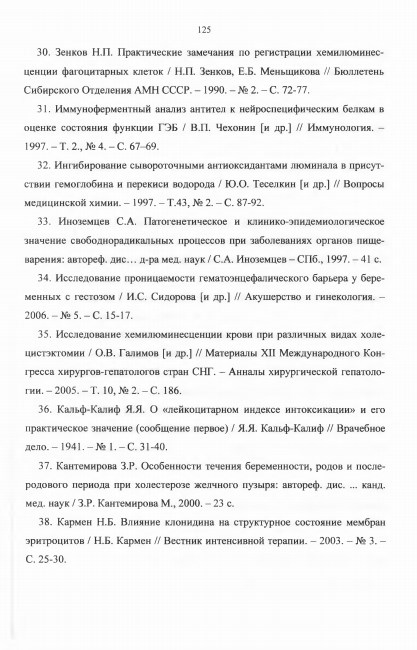 125

30. Зенков Н.П. Практические замечания по регистрации хемилюминесценции фагоцитарных клеток / Н.П. Зенков, Е.Б. Меньщикова // Бюллетень Сибирского Отделения АМН СССР. – 1990. – № 2. – С. 72-77.

31. Иммуноферментный анализ антител к нейроспецифическим белкам в оценке состояния функции ГЭБ / В.П. Чехонин [и др.] // Иммунология. – 1997. – Т. 2., № 4. – С. 67–69.

32. Ингибирование сывороточными антиоксидантами люминала в присутствии гемоглобина и перекиси водорода / Ю.О. Теселкин [и др.] // Вопросы медицинской химии. – 1997. – Т.43, № 2. – С. 87-92.

33. Иноземцев С.А. Патогенетическое и клинико-эпидемиологическое значение свободнорадикальных процессов при заболеваниях органов пищеварения: автореф. дис… д-ра мед. наук / С.А. Иноземцев – СПб., 1997. – 41 с.

34. Исследование проницаемости гематоэнцефалического барьера у беременных с гестозом / И.С. Сидорова [и др.] // Акушерство и гинекология. – 2006. – № 5. – С. 15-17.

35. Исследование хемилюминесценции крови при различных видах холецистэктомии / О.В. Галимов [и др.] // Материалы XII Международного Конгресса хирургов-гепатологов стран СНГ. – Анналы хирургической гепатологии. – 2005. – Т. 10, № 2. – С. 186.

36. Кальф-Калиф Я.Я. О «лейкоцитарном индексе интоксикации» и его практическое значение (сообщение первое) / Я.Я. Кальф-Калиф // Врачебное дело. – 1941. – № 1. – С. 31-40.

37. Кантемирова З.Р. Особенности течения беременности, родов и послеродового периода при холестерозе желчного пузыря: автореф. дис. ... канд. мед. наук / З.Р. Кантемирова М., 2000. – 23 с.

38. Кармен Н.Б. Влияние клонидина на структурное состояние мембран эритроцитов / Н.Б. Кармен // Вестник интенсивной терапии. – 2003. – № 3. – С. 25-30.